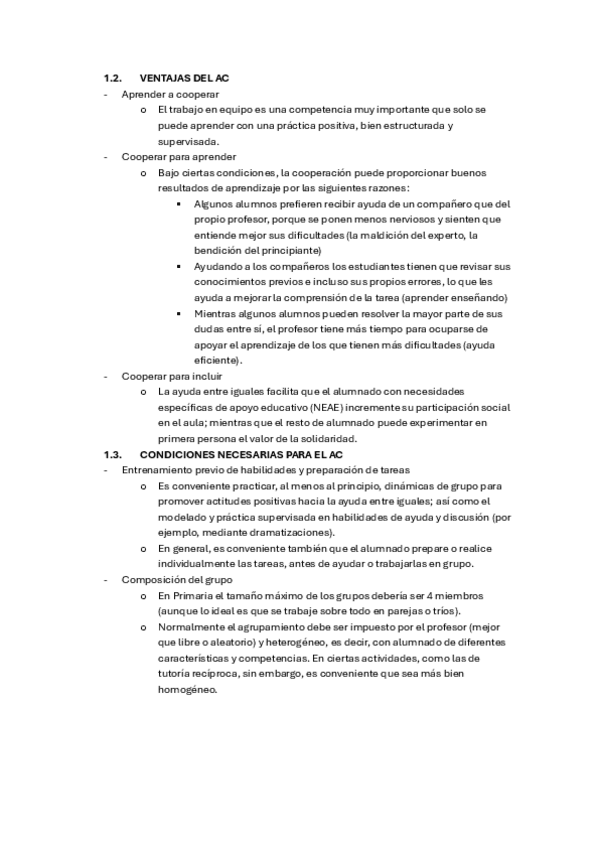 1.2. VENTAJAS DEL AC

- Aprender a cooperar
  o El trabajo en equipo es una competencia muy importante que solo se puede aprender con una práctica positiva, bien estructurada y supervisada.
- Cooperar para aprender
  o Bajo ciertas condiciones, la cooperación puede proporcionar buenos resultados de aprendizaje por las siguientes razones:
    ▪ Algunos alumnos prefieren recibir ayuda de un compañero que del propio profesor, porque se ponen menos nerviosos y sienten que entiende mejor sus dificultades (la maldición del experto, la bendición del principiante)
    ▪ Ayudando a los compañeros los estudiantes tienen que revisar sus conocimientos previos e incluso sus propios errores, lo que les ayuda a mejorar la comprensión de la tarea (aprender enseñando)
    ▪ Mientras algunos alumnos pueden resolver la mayor parte de sus dudas entre sí, el profesor tiene más tiempo para ocuparse de apoyar el aprendizaje de los que tienen más dificultades (ayuda eficiente).
- Cooperar para incluir
  o La ayuda entre iguales facilita que el alumnado con necesidades específicas de apoyo educativo (NEAE) incremente su participación social en el aula; mientras que el resto de alumnado puede experimentar en primera persona el valor de la solidaridad.

1.3. CONDICIONES NECESARIAS PARA EL AC

- Entrenamiento previo de habilidades y preparación de tareas
  o Es conveniente practicar, al menos al principio, dinámicas de grupo para promover actitudes positivas hacia la ayuda entre iguales; así como el modelado y práctica supervisada en habilidades de ayuda y discusión (por ejemplo, mediante dramatizaciones).
  o En general, es conveniente también que el alumnado prepare o realice individualmente las tareas, antes de ayudar o trabajarlas en grupo.
- Composición del grupo
  o En Primaria el tamaño máximo de los grupos debería ser 4 miembros (aunque lo ideal es que se trabaje sobre todo en parejas o tríos).
  o Normalmente el agrupamiento debe ser impuesto por el profesor (mejor que libre o aleatorio) y heterogéneo, es decir, con alumnado de diferentes características y competencias. En ciertas actividades, como las de tutoría recíproca, sin embargo, es conveniente que sea más bien homogéneo.